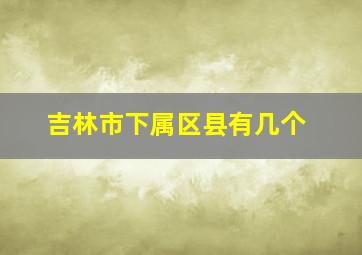 吉林市下属区县有几个